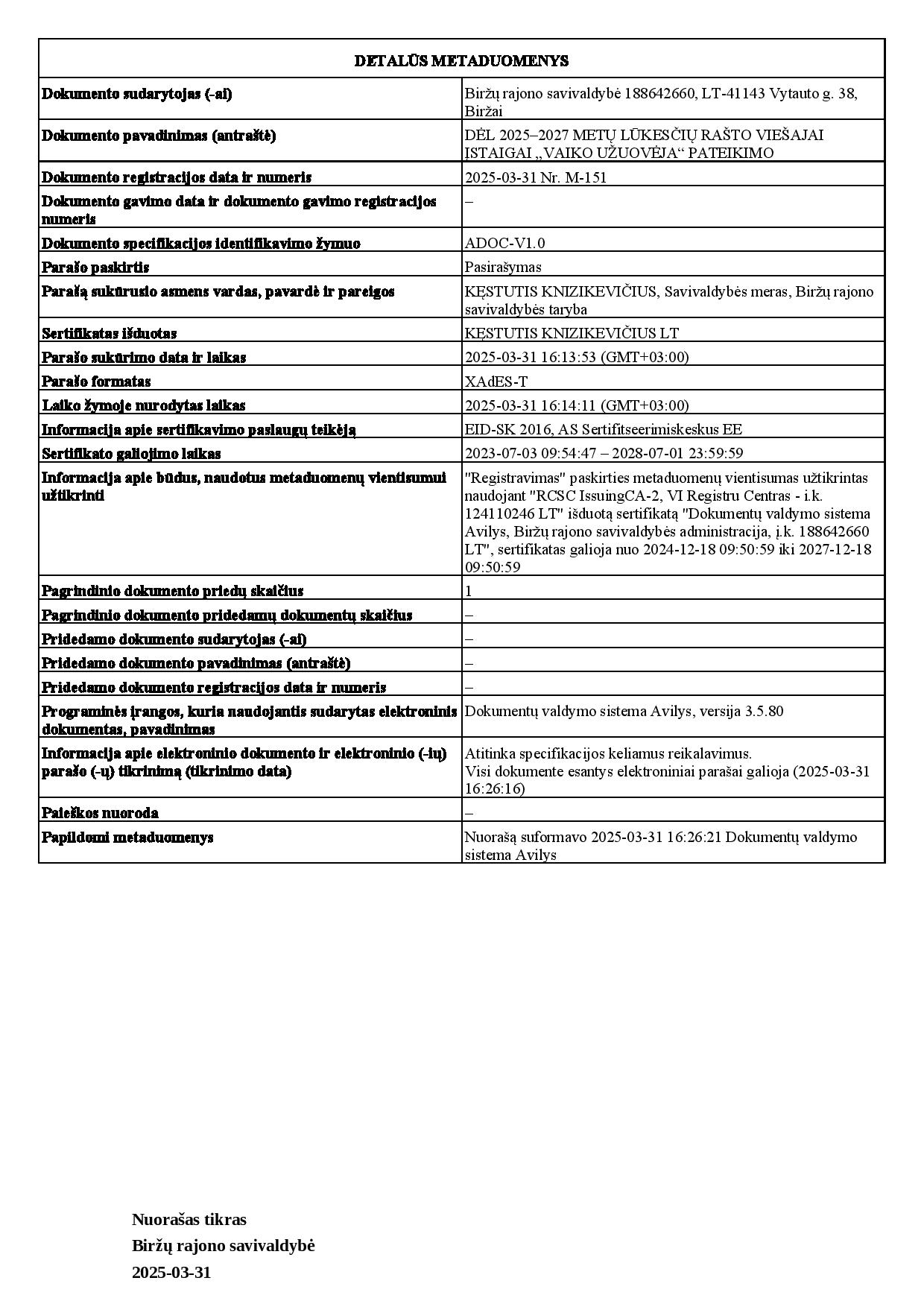 | DETALŪS METADUOMENYS | |
|---|---|
| Dokumento sudarytojas (-ai) | Biržų rajono savivaldybė 188642660, LT-41143 Vytauto g. 38, Biržai |
| Dokumento pavadinimas (antraštė) | DĖL 2025–2027 METŲ LŪKESČIŲ RAŠTO VIEŠAJAI ĮSTAIGAI „VAIKO UŽUOVĖJA“ PATEIKIMO |
| Dokumento registracijos data ir numeris | 2025-03-31 Nr. M-151 |
| Dokumento gavimo data ir dokumento gavimo registracijos numeris | – |
| Dokumento specifikacijos identifikavimo žymuo | ADOC-V1.0 |
| Parašo paskirtis | Pasirašymas |
| Parašą sukūrusio asmens vardas, pavardė ir pareigos | KĘSTUTIS KNIZIKEVIČIUS, Savivaldybės meras, Biržų rajono savivaldybės taryba |
| Sertifikatas išduotas | KĘSTUTIS KNIZIKEVIČIUS LT |
| Parašo sukūrimo data ir laikas | 2025-03-31 16:13:53 (GMT+03:00) |
| Parašo formatas | XAdES-T |
| Laiko žymoje nurodytas laikas | 2025-03-31 16:14:11 (GMT+03:00) |
| Informacija apie sertifikavimo paslaugų teikėją | EID-SK 2016, AS Sertifitseerimiskeskus EE |
| Sertifikato galiojimo laikas | 2023-07-03 09:54:47 – 2028-07-01 23:59:59 |
| Informacija apie būdus, naudotus metaduomenų vientisumui užtikrinti | "Registravimas" paskirties metaduomenų vientisumas užtikrintas naudojant "RCSC IssuingCA-2, VI Registru Centras - i.k. 124110246 LT" išduotą sertifikatą "Dokumentų valdymo sistema Avilys, Biržų rajono savivaldybės administracija, į.k. 188642660 LT", sertifikatas galioja nuo 2024-12-18 09:50:59 iki 2027-12-18 09:50:59 |
| Pagrindinio dokumento priedų skaičius | 1 |
| Pagrindinio dokumento pridedamų dokumentų skaičius | – |
| Pridedamo dokumento sudarytojas (-ai) | – |
| Pridedamo dokumento pavadinimas (antraštė) | – |
| Pridedamo dokumento registracijos data ir numeris | – |
| Programinės įrangos, kuria naudojantis sudarytas elektroninis dokumentas, pavadinimas | Dokumentų valdymo sistema Avilys, versija 3.5.80 |
| Informacija apie elektroninio dokumento ir elektroninio (-ių) parašo (-ų) tikrinimą (tikrinimo data) | Atitinka specifikacijos keliamus reikalavimus. Visi dokumente esantys elektroniniai parašai galioja (2025-03-31 16:26:16) |
| Paieškos nuoroda | – |
| Papildomi metaduomenys | Nuorašą suformavo 2025-03-31 16:26:21 Dokumentų valdymo sistema Avilys |

Nuorašas tikras
Biržų rajono savivaldybė
2025-03-31